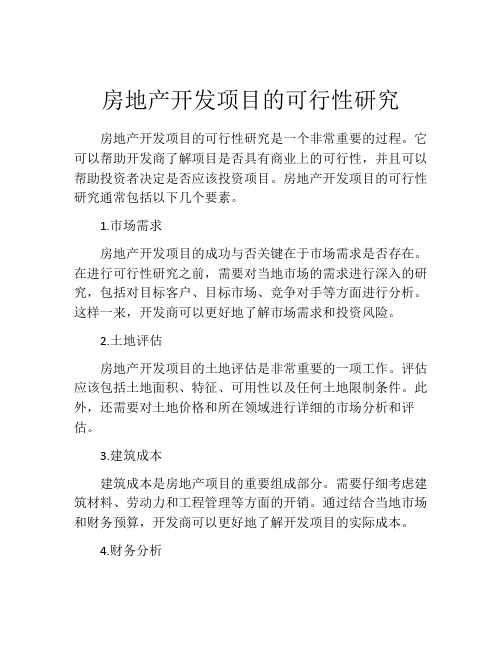 房地产开发项目的可行性研究

房地产开发项目的可行性研究是一个非常重要的过程。它可以帮助开发商了解项目是否具有商业上的可行性，并且可以帮助投资者决定是否应该投资项目。房地产开发项目的可行性研究通常包括以下几个要素。

1.市场需求

房地产开发项目的成功与否关键在于市场需求是否存在。在进行可行性研究之前，需要对当地市场的需求进行深入的研究，包括对目标客户、目标市场、竞争对手等方面进行分析。这样一来，开发商可以更好地了解市场需求和投资风险。

2.土地评估

房地产开发项目的土地评估是非常重要的一项工作。评估应该包括土地面积、特征、可用性以及任何土地限制条件。此外，还需要对土地价格和所在领域进行详细的市场分析和评估。

3.建筑成本

建筑成本是房地产项目的重要组成部分。需要仔细考虑建筑材料、劳动力和工程管理等方面的开销。通过结合当地市场和财务预算，开发商可以更好地了解开发项目的实际成本。

4.财务分析